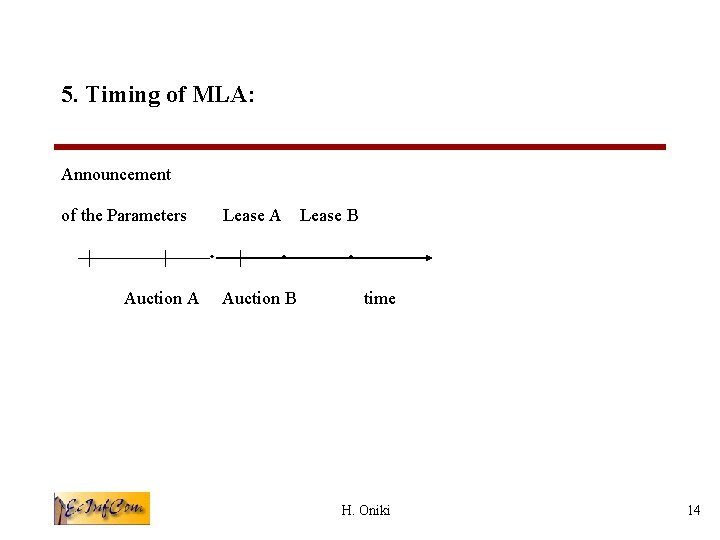 5. Timing of MLA:

Announcement

of the Parameters Lease A Lease B

Auction A Auction B time

EcInfCom

H. Oniki

14